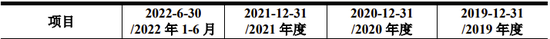 | 项目 | 2022-6-30 /2022 年 1-6 月 | 2021-12-31 /2021 年度 | 2020-12-31 /2020 年度 | 2019-12-31 /2019 年度 |
|---|---|---|---|---|